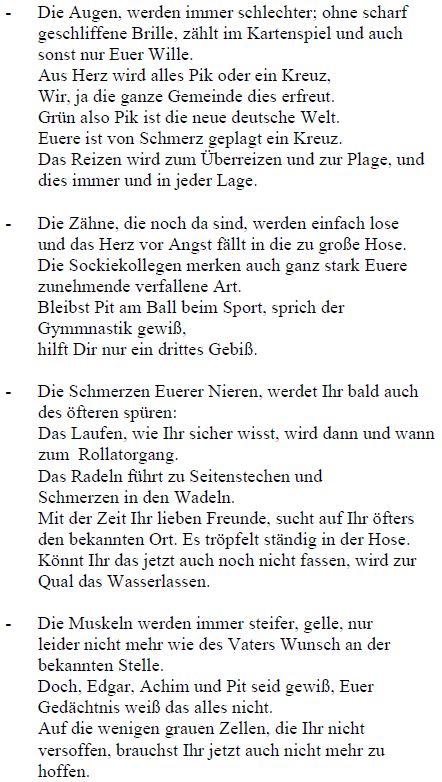 - Die Augen, werden immer schlechter; ohne scharf geschliffene Brille, zählt im Kartenspiel und auch sonst nur Euer Wille.
Aus Herz wird alles Pik oder ein Kreuz,
Wir, ja die ganze Gemeinde dies erfreut.
Grün also Pik ist die neue deutsche Welt.
Euere ist von Schmerz geplagt ein Kreuz.
Das Reizen wird zum Überreizen und zur Plage, und dies immer und in jeder Lage.

- Die Zähne, die noch da sind, werden einfach lose und das Herz vor Angst fällt in die zu große Hose.
Die Sockiekollegen merken auch ganz stark Euere zunehmende verfallene Art.
Bleibst Pit am Ball beim Sport, sprich der Gymmnastik gewiß,
hilft Dir nur ein drittes Gebiß.

- Die Schmerzen Euerer Nieren, werdet Ihr bald auch des öfteren spüren:
Das Laufen, wie Ihr sicher wisst, wird dann und wann zum Rollatorgang.
Das Radeln führt zu Seitenstechen und Schmerzen in den Wadeln.
Mit der Zeit Ihr lieben Freunde, sucht auf Ihr öfters den bekannten Ort. Es tröpfelt ständig in der Hose.
Könnt Ihr das jetzt auch noch nicht fassen, wird zur Qual das Wasserlassen.

- Die Muskeln werden immer steifer, gelle, nur leider nicht mehr wie des Vaters Wunsch an der bekannten Stelle.
Doch, Edgar, Achim und Pit seid gewiß, Euer Gedächtnis weiß das alles nicht.
Auf die wenigen grauen Zellen, die Ihr nicht versoffen, brauchst Ihr jetzt auch nicht mehr zu hoffen.